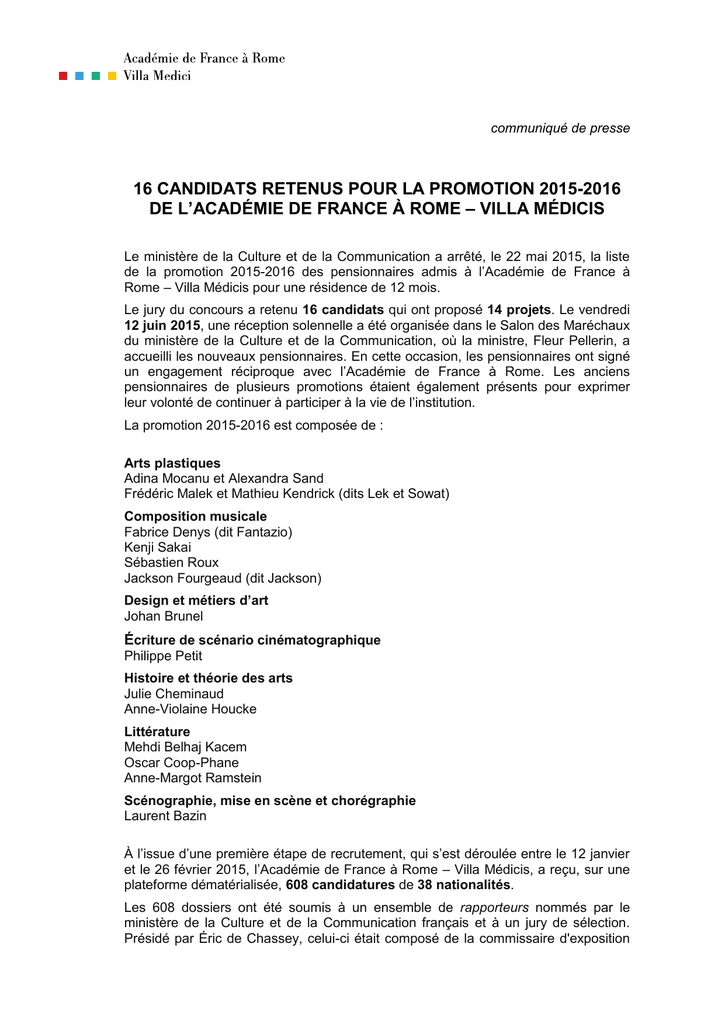 Académie de France à Rome
Villa Medici

communiqué de presse

16 CANDIDATS RETENUS POUR LA PROMOTION 2015-2016 DE L'ACADÉMIE DE FRANCE À ROME – VILLA MÉDICIS

Le ministère de la Culture et de la Communication a arrêté, le 22 mai 2015, la liste de la promotion 2015-2016 des pensionnaires admis à l'Académie de France à Rome – Villa Médicis pour une résidence de 12 mois.

Le jury du concours a retenu 16 candidats qui ont proposé 14 projets. Le vendredi 12 juin 2015, une réception solennelle a été organisée dans le Salon des Maréchaux du ministère de la Culture et de la Communication, où la ministre, Fleur Pellerin, a accueilli les nouveaux pensionnaires. En cette occasion, les pensionnaires ont signé un engagement réciproque avec l'Académie de France à Rome. Les anciens pensionnaires de plusieurs promotions étaient également présents pour exprimer leur volonté de continuer à participer à la vie de l'institution.

La promotion 2015-2016 est composée de :

Arts plastiques
Adina Mocanu et Alexandra Sand
Frédéric Malek et Mathieu Kendrick (dits Lek et Sowat)

Composition musicale
Fabrice Denys (dit Fantazio)
Kenji Sakai
Sébastien Roux
Jackson Fourgeaud (dit Jackson)

Design et métiers d'art
Johan Brunel

Écriture de scénario cinématographique
Philippe Petit

Histoire et théorie des arts
Julie Cheminaud
Anne-Violaine Houcke

Littérature
Mehdi Belhaj Kacem
Oscar Coop-Phane
Anne-Margot Ramstein

Scénographie, mise en scène et chorégraphie
Laurent Bazin

À l'issue d'une première étape de recrutement, qui s'est déroulée entre le 12 janvier et le 26 février 2015, l'Académie de France à Rome – Villa Médicis, a reçu, sur une plateforme dématérialisée, 608 candidatures de 38 nationalités.

Les 608 dossiers ont été soumis à un ensemble de rapporteurs nommés par le ministère de la Culture et de la Communication français et à un jury de sélection. Présidé par Éric de Chassey, celui-ci était composé de la commissaire d'exposition